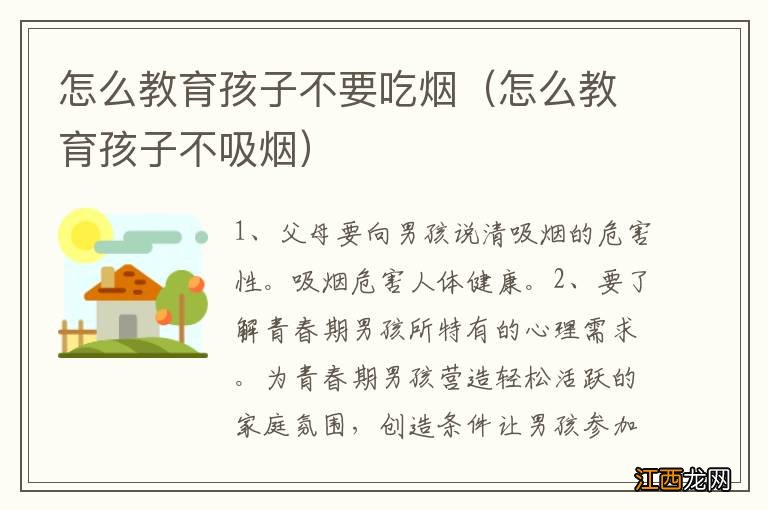 怎么教育孩子不要吃烟（怎么教育孩子不吸烟）

1、父母要向男孩说清吸烟的危害性。吸烟危害人体健康。2、要了解青春期男孩所特有的心理需求。为青春期男孩营造轻松活跃的家庭氛围，创造条件让男孩参加

江西龙网